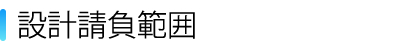 設計請負範囲